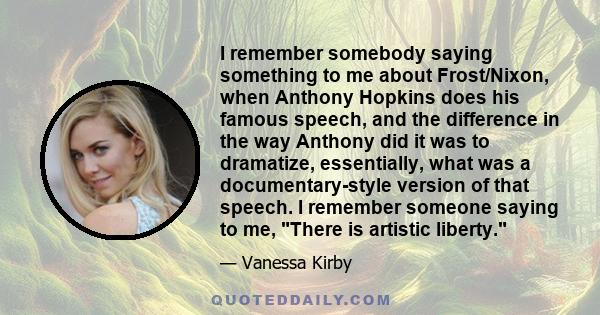 I remember somebody saying something to me about Frost/Nixon, when Anthony Hopkins does his famous speech, and the difference in the way Anthony did it was to dramatize, essentially, what was a documentary-style version of that speech. I remember someone saying to me, "There is artistic liberty."

— Vanessa Kirby

QUOTEDDAILY.COM